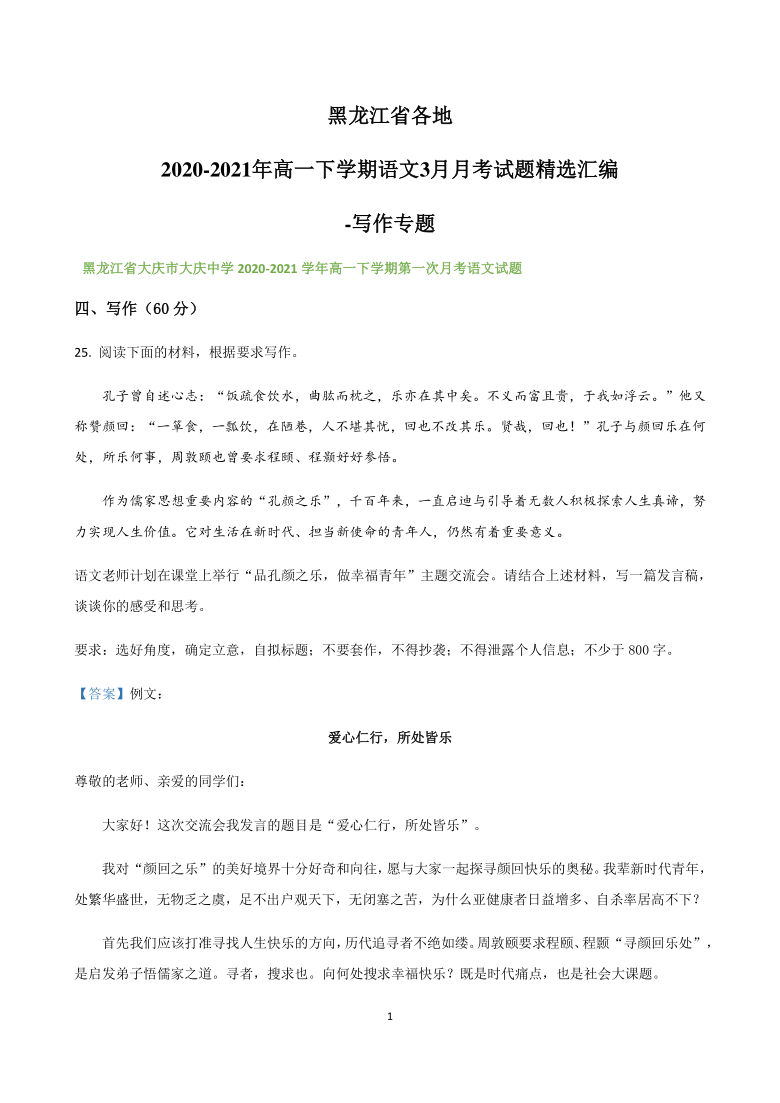 黑龙江省各地

2020-2021年高一下学期语文3月月考试题精选汇编

-写作专题

黑龙江省大庆市大庆中学 2020-2021 学年高一下学期第一次月考语文试题

四、写作（60 分）

25. 阅读下面的材料，根据要求写作。

孔子曾自述心志：“饭疏食饮水，曲肱而枕之，乐亦在其中矣。不义而富且贵，于我如浮云。”他又称赞颜回：“一箪食，一瓢饮，在陋巷，人不堪其忧，回也不改其乐。贤哉，回也！”孔子与颜回乐在何处，所乐何事，周敦颐也曾要求程颐、程颢好好参悟。

作为儒家思想重要内容的“孔颜之乐”，千百年来，一直启迪与引导着无数人积极探索人生真谛，努力实现人生价值。它对生活在新时代、担当新使命的青年人，仍然有着重要意义。

语文老师计划在课堂上举行“品孔颜之乐，做幸福青年”主题交流会。请结合上述材料，写一篇发言稿，谈谈你的感受和思考。

要求：选好角度，确定立意，自拟标题；不要套作，不得抄袭；不得泄露个人信息；不少于 800 字。

【答案】例文：

爱心仁行，所处皆乐

尊敬的老师、亲爱的同学们：

大家好！这次交流会我发言的题目是“爱心仁行，所处皆乐”。

我对“颜回之乐”的美好境界十分好奇和向往，愿与大家一起探寻颜回快乐的奥秘。我辈新时代青年，处繁华盛世，无物乏之虞，足不出户观天下，无闭塞之苦，为什么亚健康者日益增多、自杀率居高不下？

首先我们应该打准寻找人生快乐的方向，历代追寻者不绝如缕。周敦颐要求程颐、程颢“寻颜回乐处”，是启发弟子悟儒家之道。寻者，搜求也。向何处搜求幸福快乐？既是时代痛点，也是社会大课题。

1